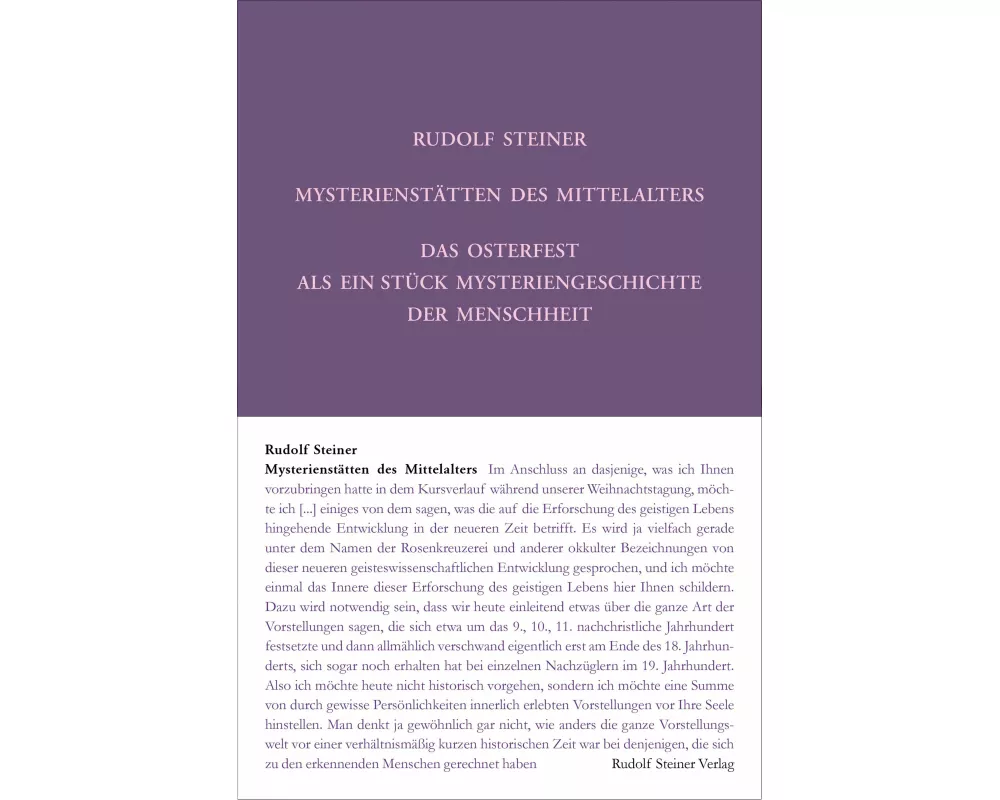 RUDOLF STEINER

MYSTERIENSTÄTTEN DES MITTELALTERS

DAS OSTERFEST
ALS EIN STÜCK MYSTERIENGESCHICHTE
DER MENSCHHEIT

Rudolf Steiner
Mysterienstätten des Mittelalters Im Anschluss an dasjenige, was ich Ihnen vorzubringen hatte in dem Kursverlauf während unserer Weihnachtstagung, möchte ich [...] einiges von dem sagen, was die auf die Erforschung des geistigen Lebens hingehende Entwicklung in der neueren Zeit betrifft. Es wird ja vielfach gerade unter dem Namen der Rosenkreuzerei und anderer okkulter Bezeichnungen von dieser neueren geisteswissenschaftlichen Entwicklung gesprochen, und ich möchte einmal das Innere dieser Erforschung des geistigen Lebens hier Ihnen schildern. Dazu wird notwendig sein, dass wir heute einleitend etwas über die ganze Art der Vorstellungen sagen, die sich etwa um das 9., 10., 11. nachchristliche Jahrhundert festsetzte und dann allmählich verschwand eigentlich erst am Ende des 18. Jahrhunderts, sich sogar noch erhalten hat bei einzelnen Nachzüglern im 19. Jahrhundert. Also ich möchte heute nicht historisch vorgehen, sondern ich möchte eine Summe von durch gewisse Persönlichkeiten innerlich erlebten Vorstellungen vor Ihre Seele hinstellen. Man denkt ja gewöhnlich gar nicht, wie anders die ganze Vorstellungswelt vor einer verhältnismäßig kurzen historischen Zeit war bei denjenigen, die sich zu den erkennenden Menschen gerechnet haben

Rudolf Steiner Verlag